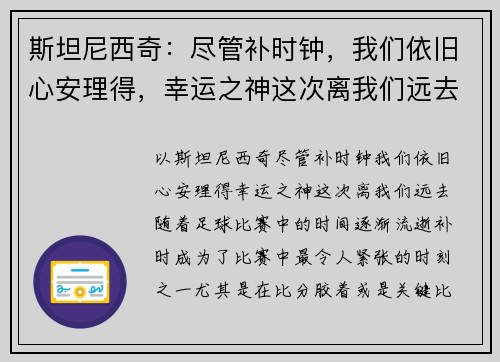 斯坦尼西奇：尽管补时钟，我们依旧心安理得，幸运之神这次离我们远去

以斯坦尼西奇尽管补时钟我们依旧心安理得幸运之神这次离我们远去随着足球比赛中的时间逐渐流逝补时成为了比赛中最令人紧张的时刻之一尤其是在比分胶着或是关键比